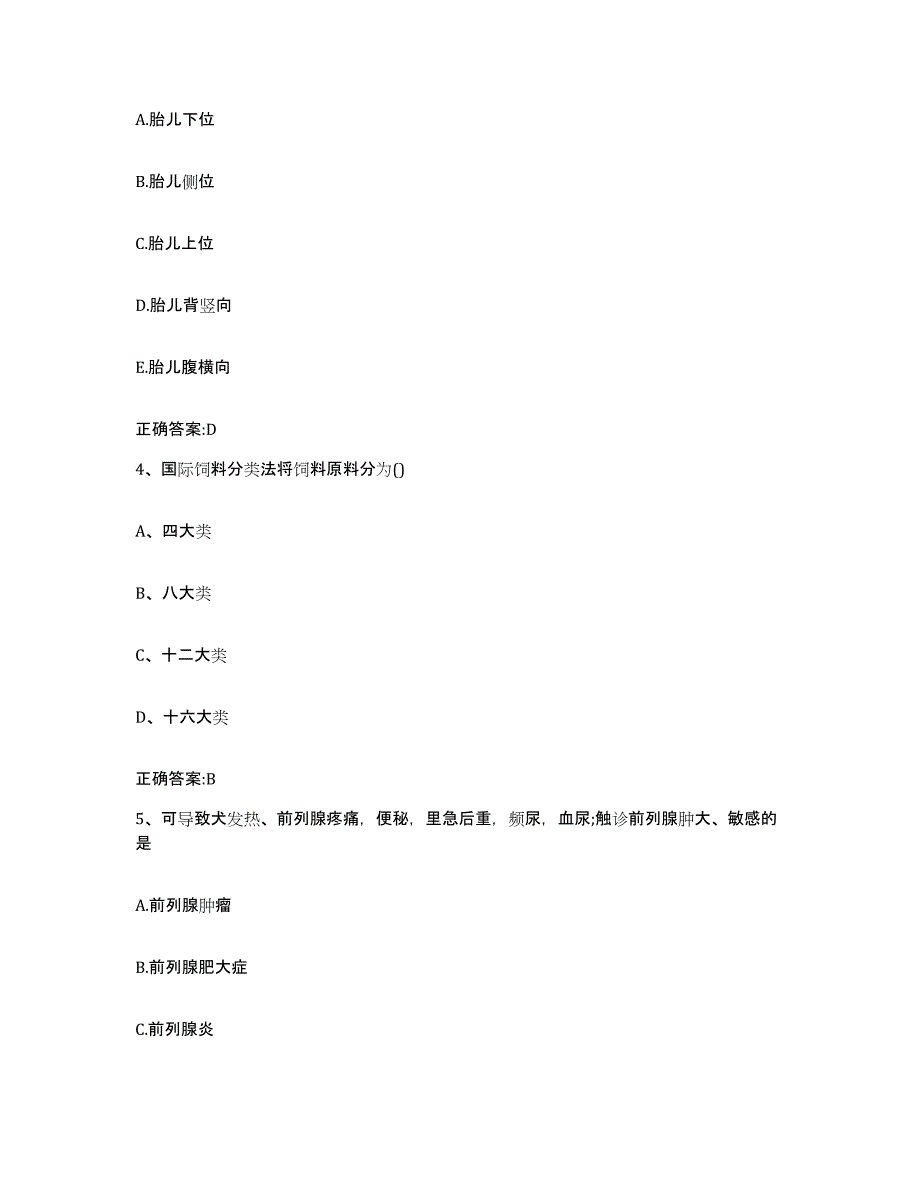 A.胎儿下位

B.胎儿侧位

C.胎儿上位

D.胎儿背竖向

E.胎儿腹横向

正确答案:D

4、国际饲料分类法将饲料原料分为()

A、四大类

B、八大类

C、十二大类

D、十六大类

正确答案:B

5、可导致犬发热、前列腺疼痛，便秘，里急后重，频尿，血尿;触诊前列腺肿大、敏感的是

A.前列腺肿瘤

B.前列腺肥大症

C.前列腺炎